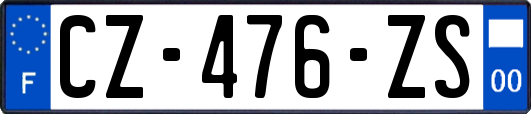 F
CZ-476-ZS
00